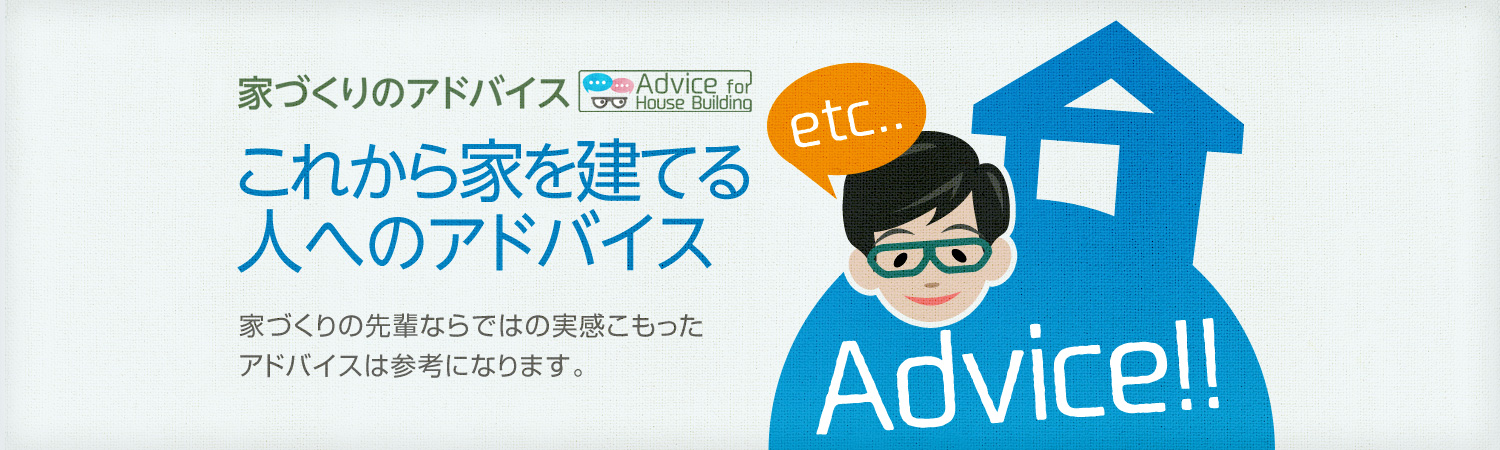 家づくりのアドバイス Advice for House Building

これから家を建てる人へのアドバイス

家づくりの先輩ならではの実感こもったアドバイスは参考になります。

etc..

Advice!!